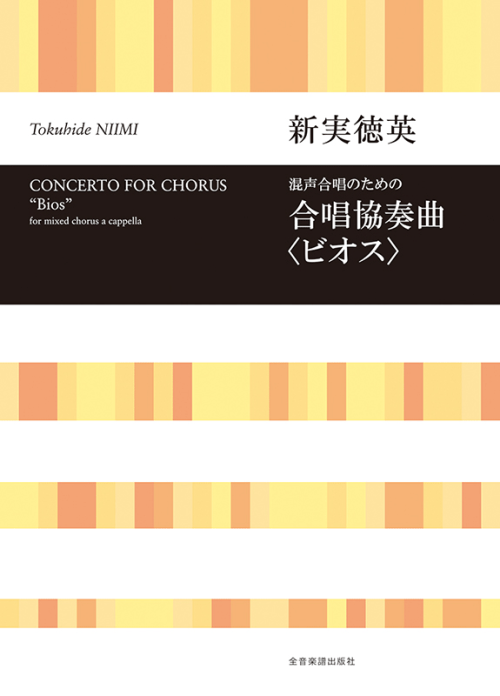 Tokuhide NIIMI

新実徳英

CONCERTO FOR CHORUS
“Bios”
for mixed chorus a cappella

混声合唱のための
合唱協奏曲
〈ビオス〉

全音楽譜出版社